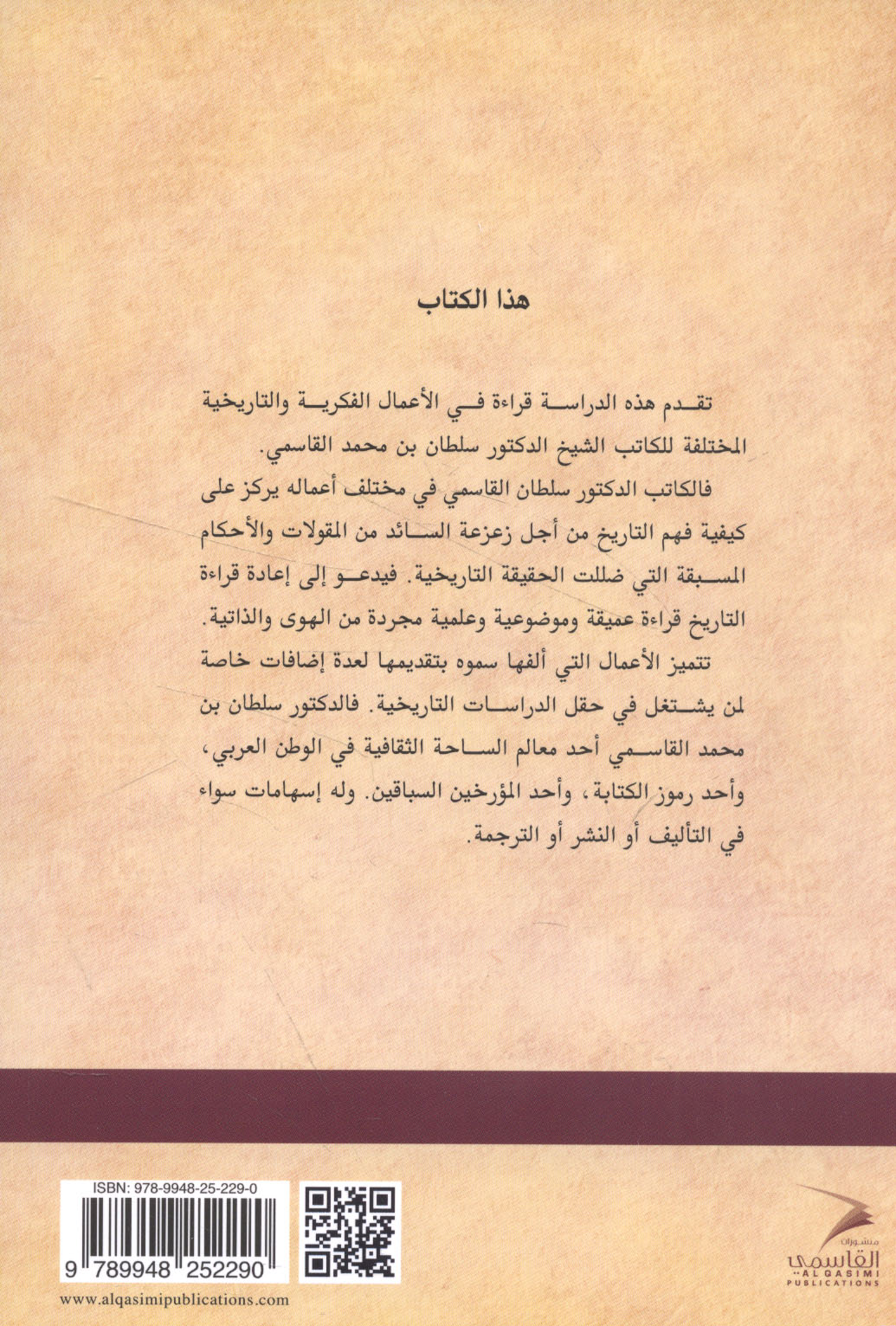 هذا الكتاب

تقدم هذه الدراسة قراءة في الأعمال الفكرية والتاريخية المختلفة للكاتب الشيخ الدكتور سلطان بن محمد القاسمي.

فالكاتب الدكتور سلطان القاسمي في مختلف أعماله يركز على كيفية فهم التاريخ من أجل زعزعة السائد من المقولات والأحكام المسبقة التي ضللت الحقيقة التاريخية. فيدعو إلى إعادة قراءة التاريخ قراءة عميقة وموضوعية وعلمية مجردة من الهوى والذاتية.

تتميز الأعمال التي ألفها سموه بتقديمها لعدة إضافات خاصة لمن يشتغل في حقل الدراسات التاريخية. فالدكتور سلطان بن محمد القاسمي أحد معالم الساحة الثقافية في الوطن العربي، وأحد رموز الكتابة، وأحد المؤرخين السباقين. وله إسهامات سواء في التأليف أو النشر أو الترجمة.

ISBN: 978-9948-25-229-0

9 789948 252290

www.alqasimipublications.com

منشورات القاسمي
AL QASIMI PUBLICATIONS